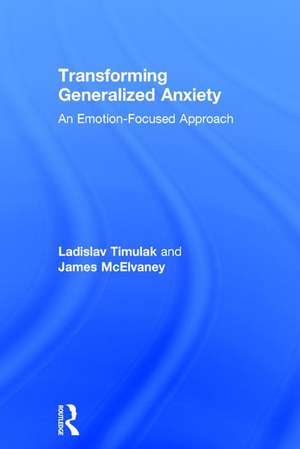 Transforming Generalized Anxiety

An Emotion-Focused Approach

Ladislav Timulak and James McElvaney

ROUTLEDGE